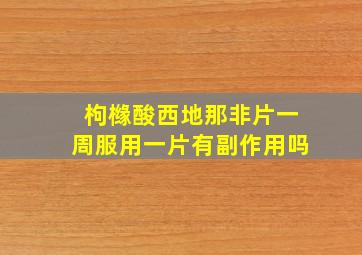 枸橼酸西地那非片一周服用一片有副作用吗